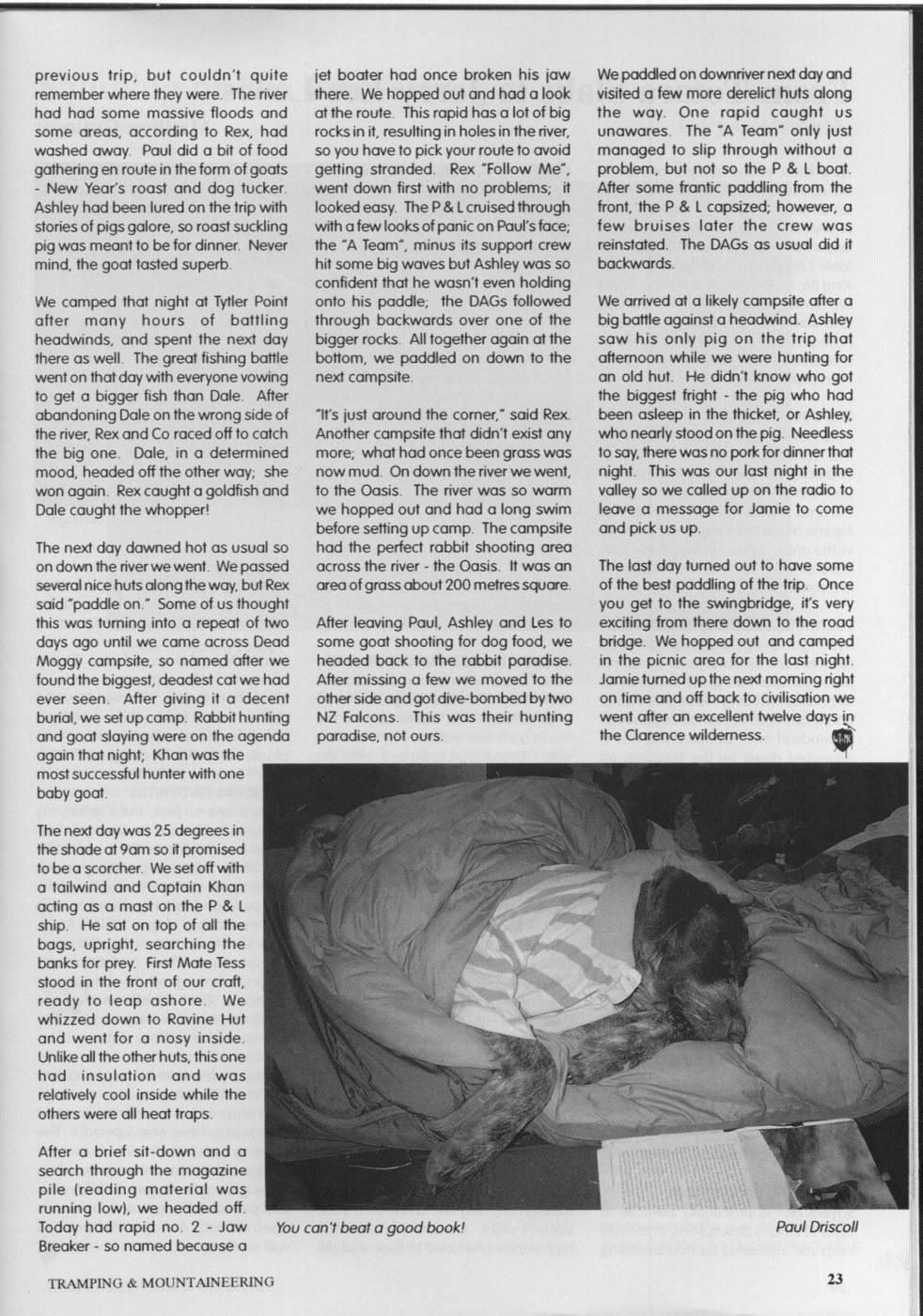 previous trip, but couldn't quite remember where they were. The river had had some massive floods and some areas, according to Rex, had washed away. Paul did a bit of food gathering en route in the form of goats - New Year's roast and dog tucker. Ashley had been lured on the trip with stories of pigs galore, so roast suckling pig was meant to be for dinner. Never mind, the goat tasted superb.

We camped that night at Tytler Point after many hours of battling headwinds, and spent the next day there as well. The great fishing battle went on that day with everyone vowing to get a bigger fish than Dale. After abandoning Dale on the wrong side of the river, Rex and Co raced off to catch the big one. Dale, in a determined mood, headed off the other way; she won again. Rex caught a goldfish and Dale caught the whopper!

The next day dawned hot as usual so on down the river we went. We passed several nice huts along the way, but Rex said "paddle on." Some of us thought this was turning into a repeat of two days ago until we came across Dead Moggy campsite, so named after we found the biggest, deadest cat we had ever seen. After giving it a decent burial, we set up camp. Rabbit hunting and goat slaying were on the agenda again that night; Khan was the most successful hunter with one baby goat.

The next day was 25 degrees in the shade at 9am so it promised to be a scorcher. We set off with a tailwind and Captain Khan acting as a mast on the P & L ship. He sat on top of all the bags, upright, searching the banks for prey. First Mate Tess stood in the front of our craft, ready to leap ashore. We whizzed down to Ravine Hut and went for a nosy inside. Unlike all the other huts, this one had insulation and was relatively cool inside while the others were all heat traps.

After a brief sit-down and a search through the magazine pile (reading material was running low), we headed off. Today had rapid no. 2 - Jaw Breaker - so named because a jet boater had once broken his jaw there. We hopped out and had a look at the route. This rapid has a lot of big rocks in it, resulting in holes in the river, so you have to pick your route to avoid getting stranded. Rex "Follow Me", went down first with no problems; it looked easy. The P & L cruised through with a few looks of panic on Paul's face; the "A Team", minus its support crew hit some big waves but Ashley was so confident that he wasn't even holding onto his paddle; the DAGs followed through backwards over one of the bigger rocks. All together again at the bottom, we paddled on down to the next campsite.

"It's just around the corner," said Rex. Another campsite that didn't exist any more; what had once been grass was now mud. On down the river we went, to the Oasis. The river was so warm we hopped out and had a long swim before setting up camp. The campsite had the perfect rabbit shooting area across the river - the Oasis. It was an area of grass about 200 metres square.

After leaving Paul, Ashley and Les to some goat shooting for dog food, we headed back to the rabbit paradise. After missing a few we moved to the other side and got dive-bombed by two NZ Falcons. This was their hunting paradise, not ours.

We paddled on downriver next day and visited a few more derelict huts along the way. One rapid caught us unawares. The "A Team" only just managed to slip through without a problem, but not so the P & L boat. After some frantic paddling from the front, the P & L capsized; however, a few bruises later the crew was reinstated. The DAGs as usual did it backwards.

We arrived at a likely campsite after a big battle against a headwind. Ashley saw his only pig on the trip that afternoon while we were hunting for an old hut. He didn't know who got the biggest fright - the pig who had been asleep in the thicket, or Ashley, who nearly stood on the pig. Needless to say, there was no pork for dinner that night. This was our last night in the valley so we called up on the radio to leave a message for Jamie to come and pick us up.

The last day turned out to have some of the best paddling of the trip. Once you get to the swingbridge, it's very exciting from there down to the road bridge. We hopped out and camped in the picnic area for the last night. Jamie turned up the next morning right on time and off back to civilisation we went after an excellent twelve days in the Clarence wilderness.

You can't beat a good book!
Paul Driscoll

TRAMPING & MOUNTAINEERING
23